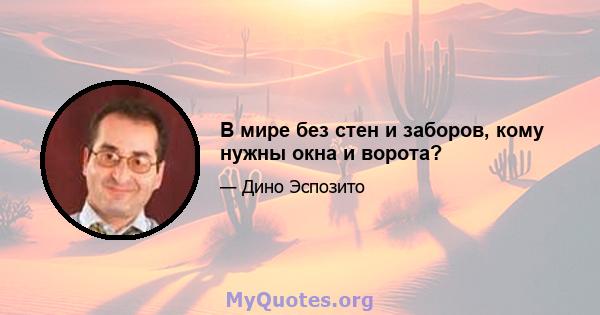 В мире без стен и заборов, кому нужны окна и ворота?

— Дино Эспозито

MyQuotes.org